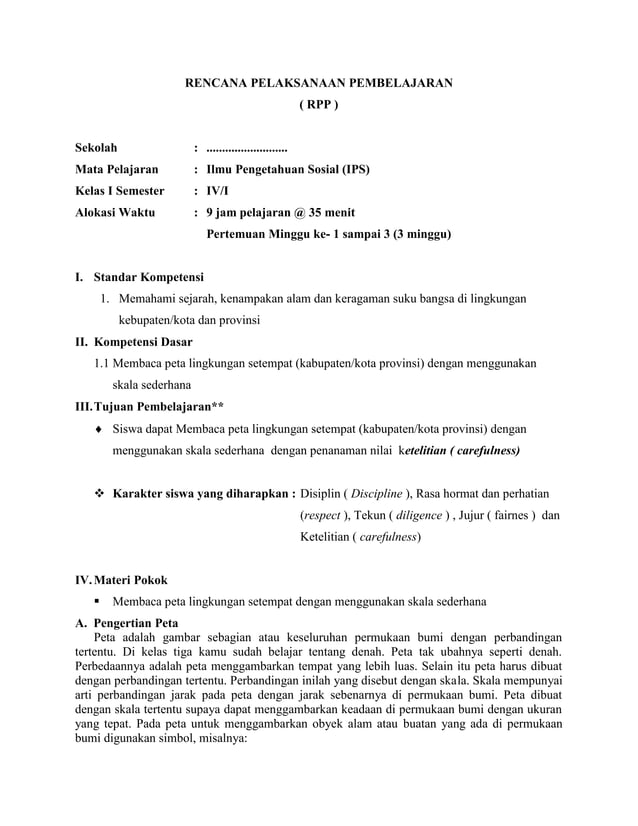 RENCANA PELAKSANAAN PEMBELAJARAN
( RPP )

Sekolah : ..........................
Mata Pelajaran : Ilmu Pengetahuan Sosial (IPS)
Kelas I Semester : IV/I
Alokasi Waktu : 9 jam pelajaran @ 35 menit
Pertemuan Minggu ke- 1 sampai 3 (3 minggu)

I. Standar Kompetensi
1. Memahami sejarah, kenampakan alam dan keragaman suku bangsa di lingkungan kebupaten/kota dan provinsi
II. Kompetensi Dasar
1.1 Membaca peta lingkungan setempat (kabupaten/kota provinsi) dengan menggunakan skala sederhana
III. Tujuan Pembelajaran**
♦ Siswa dapat Membaca peta lingkungan setempat (kabupaten/kota provinsi) dengan menggunakan skala sederhana dengan penanaman nilai ketelitian ( carefulness)

❖ Karakter siswa yang diharapkan : Disiplin ( Discipline ), Rasa hormat dan perhatian (respect ), Tekun ( diligence ) , Jujur ( fairnes ) dan Ketelitian ( carefulness)

IV. Materi Pokok
▪ Membaca peta lingkungan setempat dengan menggunakan skala sederhana
A. Pengertian Peta
Peta adalah gambar sebagian atau keseluruhan permukaan bumi dengan perbandingan tertentu. Di kelas tiga kamu sudah belajar tentang denah. Peta tak ubahnya seperti denah. Perbedaannya adalah peta menggambarkan tempat yang lebih luas. Selain itu peta harus dibuat dengan perbandingan tertentu. Perbandingan inilah yang disebut dengan skala. Skala mempunyai arti perbandingan jarak pada peta dengan jarak sebenarnya di permukaan bumi. Peta dibuat dengan skala tertentu supaya dapat menggambarkan keadaan di permukaan bumi dengan ukuran yang tepat. Pada peta untuk menggambarkan obyek alam atau buatan yang ada di permukaan bumi digunakan simbol, misalnya: